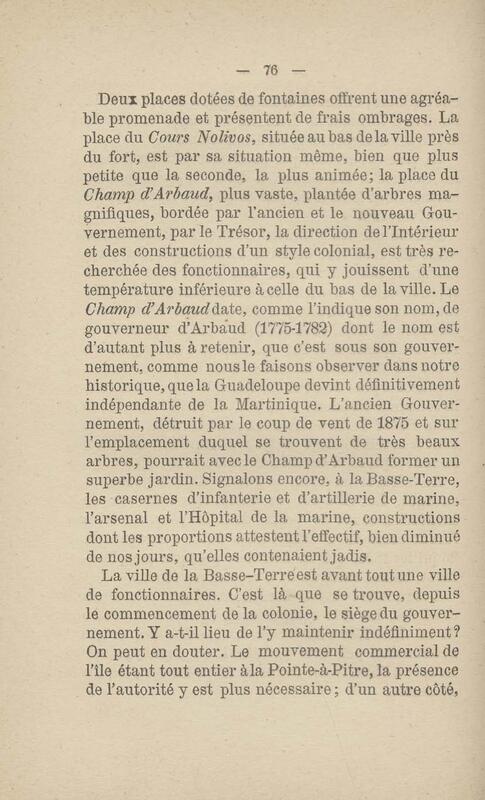 — 76 —

Deux places dotées de fontaines offrent une agréable promenade et présentent de frais ombrages. La place du Cours Nolivos, située au bas de la ville près du fort, est par sa situation même, bien que plus petite que la seconde, la plus animée; la place du Champ d'Arbaud, plus vaste, plantée d'arbres magnifiques, bordée par l'ancien et le nouveau Gouvernement, par le Trésor, la direction de l'Intérieur et des constructions d'un style colonial, est très recherchée des fonctionnaires, qui y jouissent d'une température inférieure à celle du bas de la ville. Le Champ d'Arbaud date, comme l'indique son nom, de gouverneur d'Arbaud (1775-1782) dont le nom est d'autant plus à retenir, que c'est sous son gouvernement, comme nous le faisons observer dans notre historique, que la Guadeloupe devint définitivement indépendante de la Martinique. L'ancien Gouvernement, détruit par le coup de vent de 1875 et sur l'emplacement duquel se trouvent de très beaux arbres, pourrait avec le Champ d'Arbaud former un superbe jardin. Signalons encore, à la Basse-Terre, les casernes d'infanterie et d'artillerie de marine, l'arsenal et l'Hôpital de la marine, constructions dont les proportions attestent l'effectif, bien diminué de nos jours, qu'elles contenaient jadis.

La ville de la Basse-Terre est avant tout une ville de fonctionnaires. C'est là que se trouve, depuis le commencement de la colonie, le siège du gouvernement. Y a-t-il lieu de l'y maintenir indéfiniment? On peut en douter. Le mouvement commercial de l'île étant tout entier à la Pointe-à-Pitre, la présence de l'autorité y est plus nécessaire; d'un autre côté,